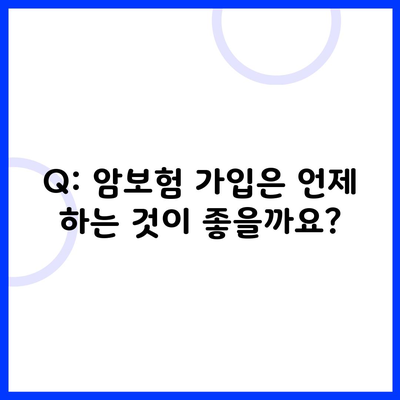 Q: 암보험 가입은 언제 하는 것이 좋을까요?